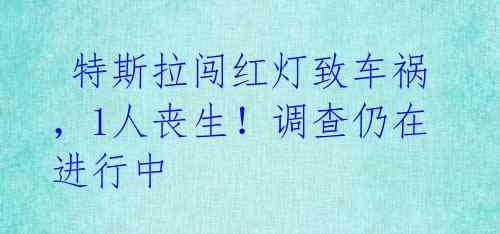 特斯拉闯红灯致车祸，1人丧生！调查仍在进行中